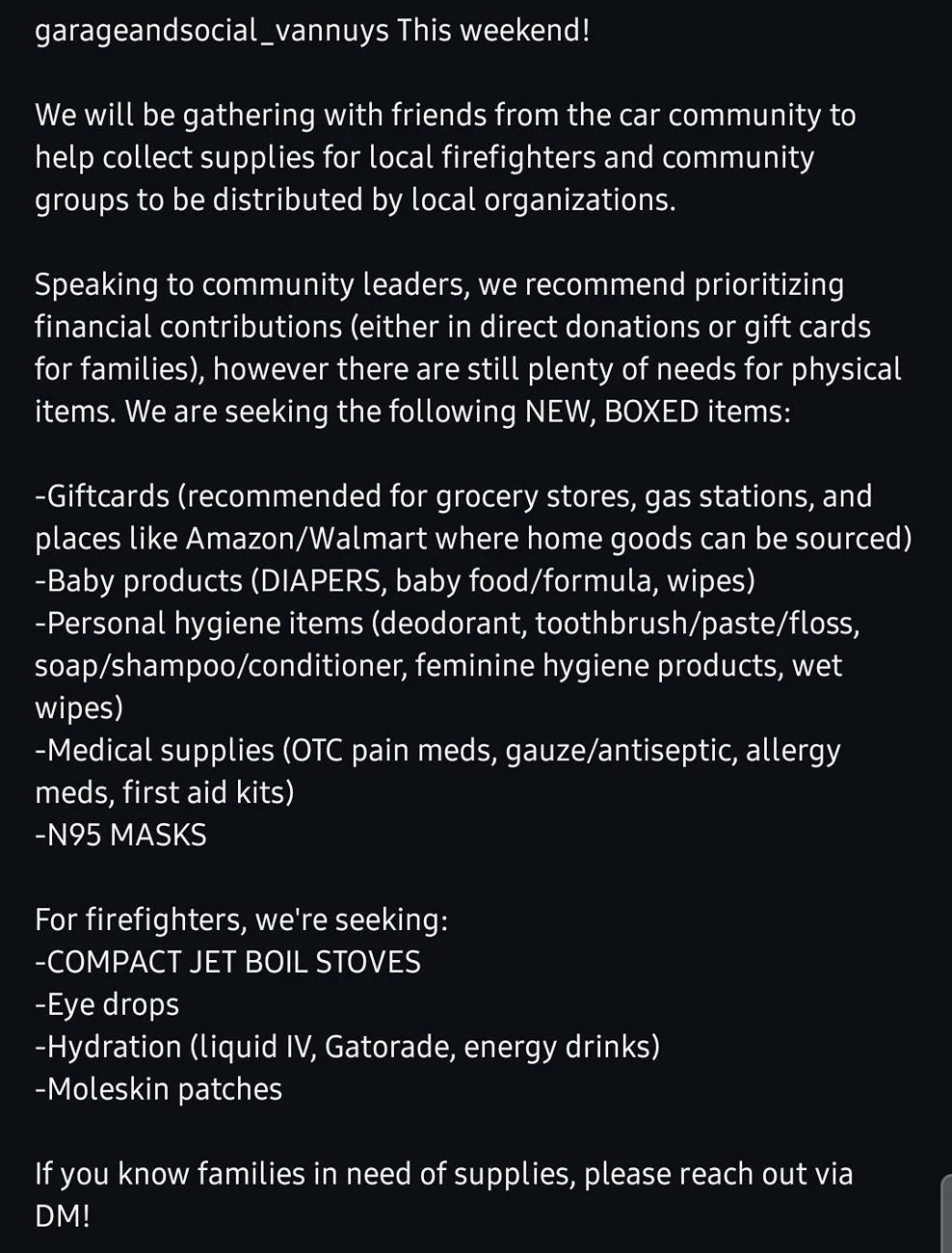 garageandsocial_vannuys This weekend!

We will be gathering with friends from the car community to help collect supplies for local firefighters and community groups to be distributed by local organizations.

Speaking to community leaders, we recommend prioritizing financial contributions (either in direct donations or gift cards for families), however there are still plenty of needs for physical items. We are seeking the following NEW, BOXED items:

-Giftcards (recommended for grocery stores, gas stations, and places like Amazon/Walmart where home goods can be sourced)
-Baby products (DIAPERS, baby food/formula, wipes)
-Personal hygiene items (deodorant, toothbrush/paste/floss, soap/shampoo/conditioner, feminine hygiene products, wet wipes)
-Medical supplies (OTC pain meds, gauze/antiseptic, allergy meds, first aid kits)
-N95 MASKS

For firefighters, we're seeking:
-COMPACT JET BOIL STOVES
-Eye drops
-Hydration (liquid IV, Gatorade, energy drinks)
-Moleskin patches

If you know families in need of supplies, please reach out via DM!